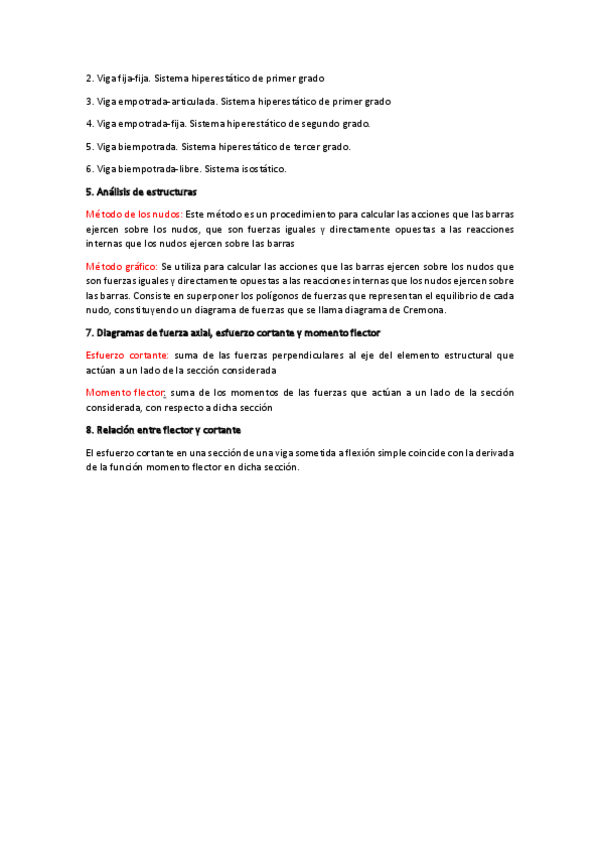 2. Viga fija-fija. Sistema hiperestático de primer grado

3. Viga empotrada-articulada. Sistema hiperestático de primer grado

4. Viga empotrada-fija. Sistema hiperestático de segundo grado.

5. Viga biempotrada. Sistema hiperestático de tercer grado.

6. Viga biempotrada-libre. Sistema isostático.

5. Análisis de estructuras

Método de los nudos: Este método es un procedimiento para calcular las acciones que las barras ejercen sobre los nudos, que son fuerzas iguales y directamente opuestas a las reacciones internas que los nudos ejercen sobre las barras

Método gráfico: Se utiliza para calcular las acciones que las barras ejercen sobre los nudos que son fuerzas iguales y directamente opuestas a las reacciones internas que los nudos ejercen sobre las barras. Consiste en superponer los polígonos de fuerzas que representan el equilibrio de cada nudo, constituyendo un diagrama de fuerzas que se llama diagrama de Cremona.

7. Diagramas de fuerza axial, esfuerzo cortante y momento flector

Esfuerzo cortante: suma de las fuerzas perpendiculares al eje del elemento estructural que actúan a un lado de la sección considerada

Momento flector: suma de los momentos de las fuerzas que actúan a un lado de la sección considerada, con respecto a dicha sección

8. Relación entre flector y cortante

El esfuerzo cortante en una sección de una viga sometida a flexión simple coincide con la derivada de la función momento flector en dicha sección.